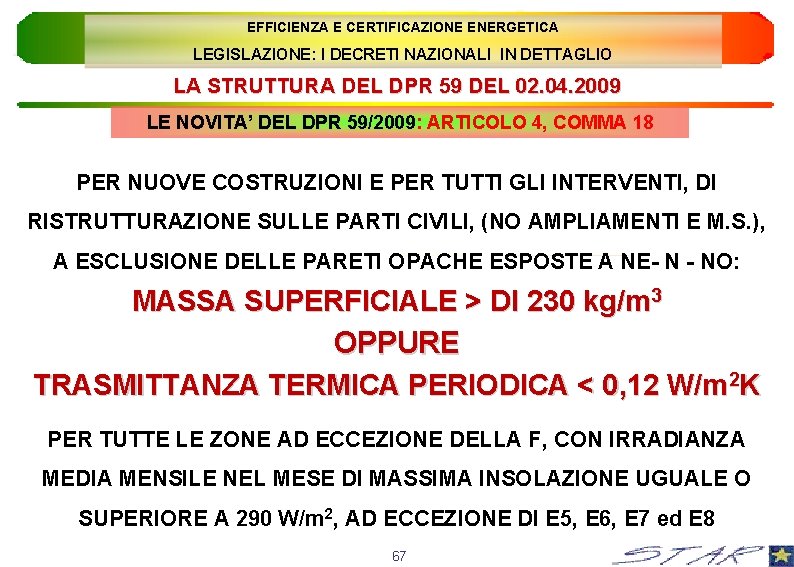 EFFICIENZA E CERTIFICAZIONE ENERGETICA

LEGISLAZIONE: I DECRETI NAZIONALI IN DETTAGLIO

LA STRUTTURA DEL DPR 59 DEL 02.04.2009

LE NOVITA' DEL DPR 59/2009: ARTICOLO 4, COMMA 18

PER NUOVE COSTRUZIONI E PER TUTTI GLI INTERVENTI, DI RISTRUTTURAZIONE SULLE PARTI CIVILI, (NO AMPLIAMENTI E M.S.), A ESCLUSIONE DELLE PARETI OPACHE ESPOSTE A NE- N - NO:

MASSA SUPERFICIALE > DI 230 kg/m$^3$

OPPURE

TRASMITTANZA TERMICA PERIODICA < 0,12 W/m$^2$K

PER TUTTE LE ZONE AD ECCEZIONE DELLA F, CON IRRADIANZA MEDIA MENSILE NEL MESE DI MASSIMA INSOLAZIONE UGUALE O SUPERIORE A 290 W/m$^2$, AD ECCEZIONE DI E5, E6, E7 ed E8

67

STAR